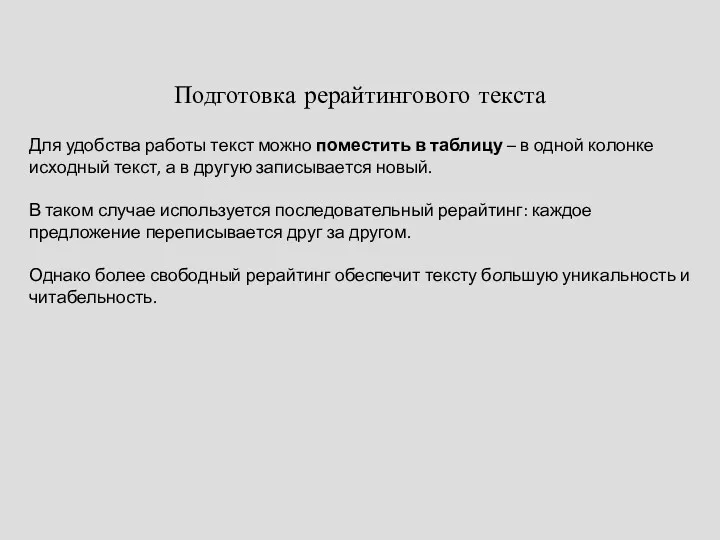 Подготовка рерайтингового текста

Для удобства работы текст можно поместить в таблицу – в одной колонке исходный текст, а в другую записывается новый.

В таком случае используется последовательный рерайтинг: каждое предложение переписывается друг за другом.

Однако более свободный рерайтинг обеспечит тексту большую уникальность и читабельность.